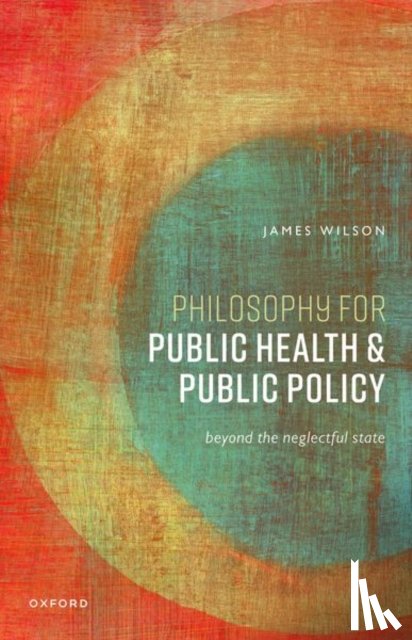 JAMES WILSON

PHILOSOPHY FOR
PUBLIC HEALTH &
PUBLIC POLICY

beyond the neglectful state

OXFORD